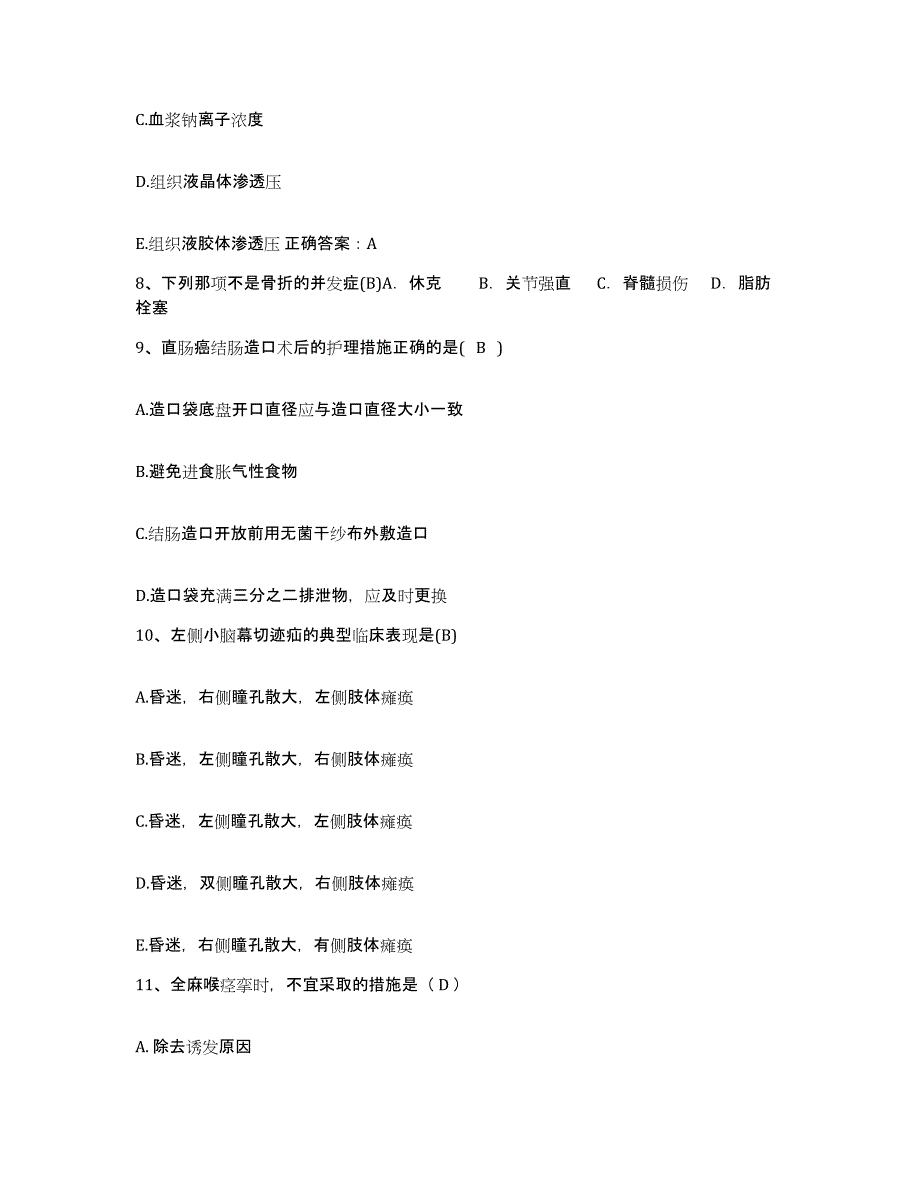 C.血浆钠离子浓度

D.组织液晶体渗透压

E.组织液胶体渗透压 正确答案：A

8、下列那项不是骨折的并发症(B)A. 休克 B. 关节强直 C. 脊髓损伤 D. 脂肪栓塞

9、直肠癌结肠造口术后的护理措施正确的是( B )

A.造口袋底盘开口直径应与造口直径大小一致

B.避免进食胀气性食物

C.结肠造口开放前用无菌干纱布外敷造口

D.造口袋充满三分之二排泄物，应及时更换

10、左侧小脑幕切迹疝的典型临床表现是(B)

A.昏迷，右侧瞳孔散大，左侧肢体瘫痪

B.昏迷，左侧瞳孔散大，右侧肢体瘫痪

C.昏迷，左侧瞳孔散大，左侧肢体瘫痪

D.昏迷，双侧瞳孔散大，右侧肢体瘫痪

E.昏迷，右侧瞳孔散大，有侧肢体瘫痪

11、全麻喉痉挛时，不宜采取的措施是（ D ）

A. 除去诱发原因